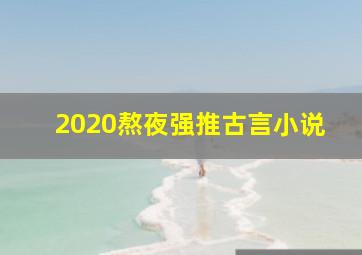 2020熬夜强推古言小说